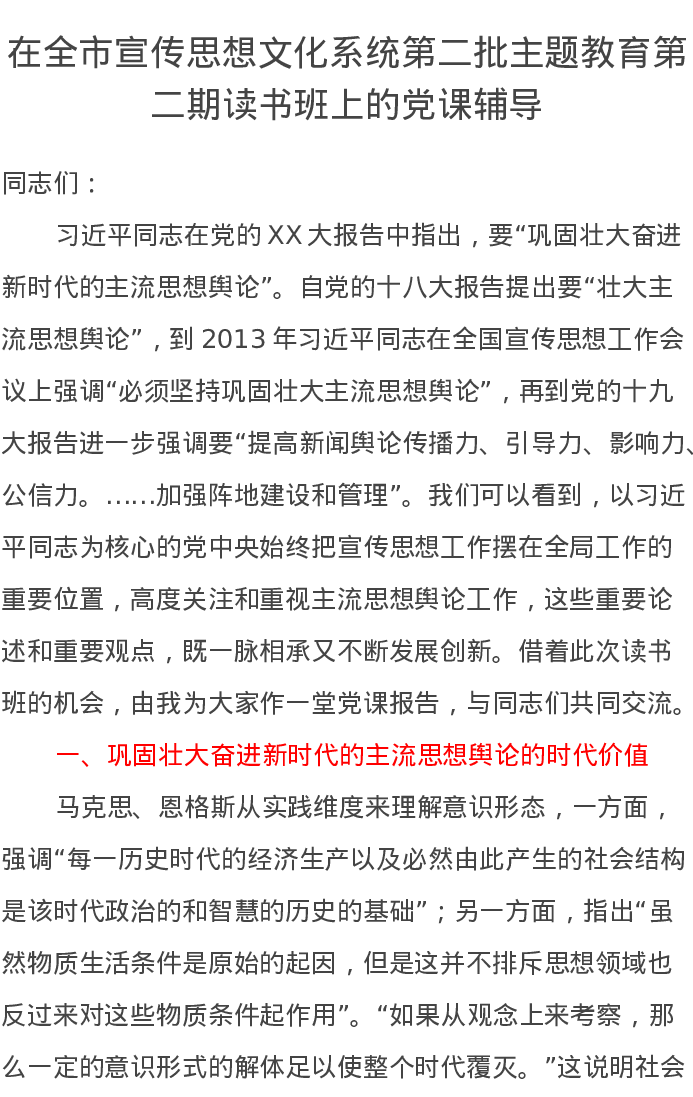 在全市宣传思想文化系统第二批主题教育第二期读书班上的党课辅导

同志们：

习近平同志在党的XX大报告中指出，要“巩固壮大奋进新时代的主流思想舆论”。自党的十八大报告提出要“壮大主流思想舆论”，到2013年习近平同志在全国宣传思想工作会议上强调“必须坚持巩固壮大主流思想舆论”，再到党的十九大报告进一步强调要“提高新闻舆论传播力、引导力、影响力、公信力。……加强阵地建设和管理”。我们可以看到，以习近平同志为核心的党中央始终把宣传思想工作摆在全局工作的重要位置，高度关注和重视主流思想舆论工作，这些重要论述和重要观点，既一脉相承又不断发展创新。借着此次读书班的机会，由我为大家作一堂党课报告，与同志们共同交流。

一、巩固壮大奋进新时代的主流思想舆论的时代价值

马克思、恩格斯从实践维度来理解意识形态，一方面，强调“每一历史时代的经济生产以及必然由此产生的社会结构是该时代政治的和智慧的历史的基础”；另一方面，指出“虽然物质生活条件是原始的起因，但是这并不排斥思想领域也反过来对这些物质条件起作用”。“如果从观念上来考察，那么一定的意识形式的解体足以使整个时代覆灭。”这说明社会